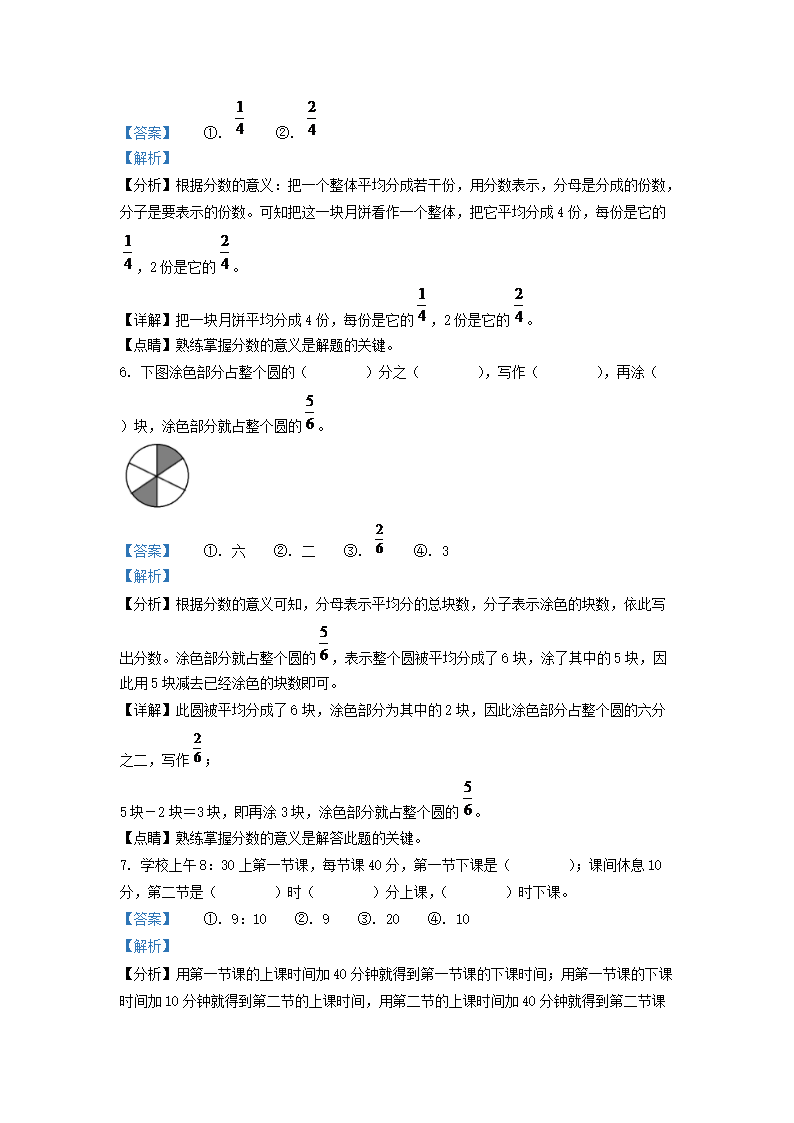 【答案】 ①. $\frac{1}{4}$ ②. $\frac{2}{4}$
【解析】
【分析】根据分数的意义：把一个整体平均分成若干份，用分数表示，分母是分成的份数，分子是要表示的份数。可知把这一块月饼看作一个整体，把它平均分成4份，每份是它的$\frac{1}{4}$，2份是它的$\frac{2}{4}$。
【详解】把一块月饼平均分成4份，每份是它的$\frac{1}{4}$，2份是它的$\frac{2}{4}$。
【点睛】熟练掌握分数的意义是解题的关键。
6. 下图涂色部分占整个圆的（　　　）分之（　　　），写作（　　　），再涂（　　）块，涂色部分就占整个圆的$\frac{5}{6}$。
【答案】 ①. 六 ②. 二 ③. $\frac{2}{6}$ ④. 3
【解析】
【分析】根据分数的意义可知，分母表示平均分的总块数，分子表示涂色的块数，依此写出分数。涂色部分就占整个圆的$\frac{5}{6}$，表示整个圆被平均分成了6块，涂了其中的5块，因此用5块减去已经涂色的块数即可。
【详解】此圆被平均分成了6块，涂色部分为其中的2块，因此涂色部分占整个圆的六分之二，写作$\frac{2}{6}$；
5块－2块＝3块，即再涂3块，涂色部分就占整个圆的$\frac{5}{6}$。
【点睛】熟练掌握分数的意义是解答此题的关键。
7. 学校上午8：30上第一节课，每节课40分，第一节下课是（　　　）；课间休息10分，第二节是（　　　）时（　　　）分上课，（　　　）时下课。
【答案】 ①. 9：10 ②. 9 ③. 20 ④. 10
【解析】
【分析】用第一节课的上课时间加40分钟就得到第一节课的下课时间；用第一节课的下课时间加10分钟就得到第二节的上课时间，用第二节的上课时间加40分钟就得到第二节课